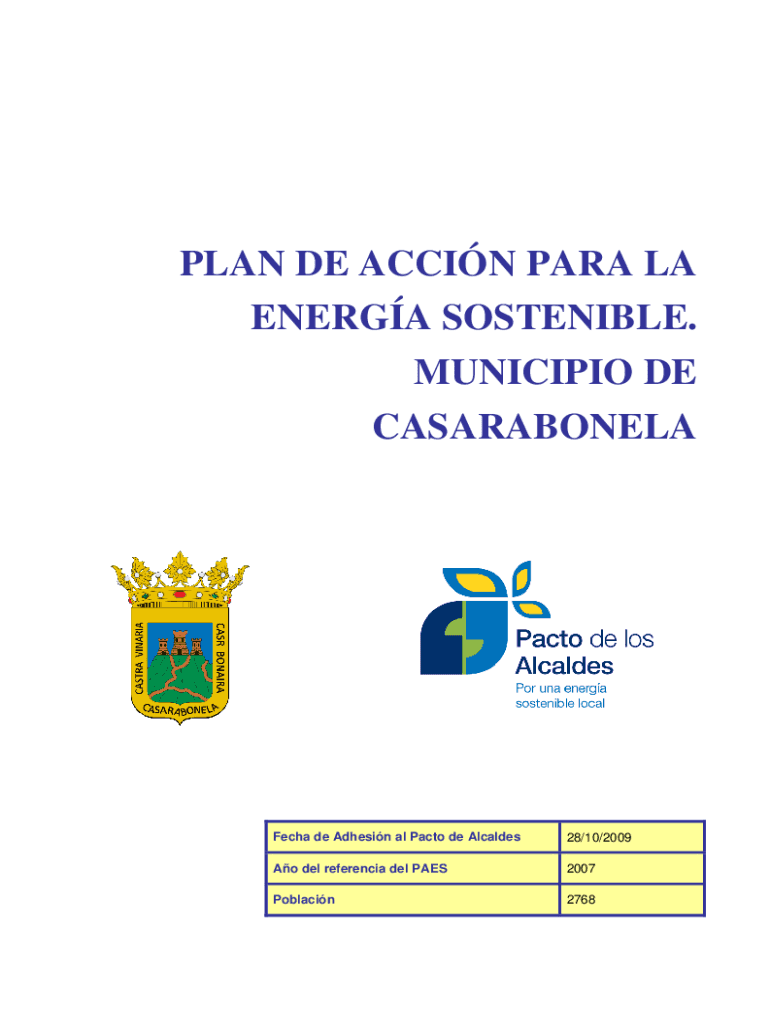 PLAN DE ACCIÓN PARA LA ENERGÍA SOSTENIBLE. MUNICIPIO DE CASARABONELA

CASTRA VINARIA CASR BONAIRA CASARABONELA

Pacto de los Alcaldes
Por una energía sostenible local

| Fecha de Adhesión al Pacto de Alcaldes | 28/10/2009 |
|---|---|
| Año del referencia del PAES | 2007 |
| Población | 2768 |